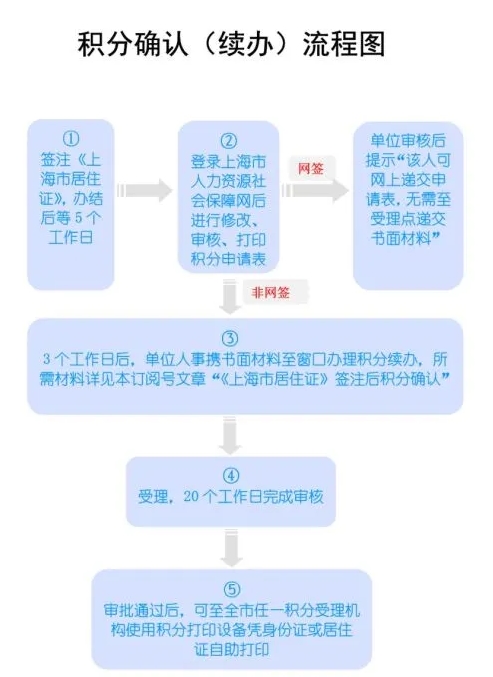 积分确认（续办）流程图

①
签注《上海市居住证》，办结后等 5 个工作日

②
登录上海市人力资源社会保障网后进行修改、审核、打印积分申请表

网签

单位审核后提示“该人可网上递交申请表，无需至受理点递交书面材料”

非网签

③
3 个工作日后，单位人事携书面材料至窗口办理积分续办，所需材料详见本订阅号文章“《上海市居住证》签注后积分确认”

④
受理，20 个工作日完成审核

⑤
审批通过后，可至全市任一积分受理机构使用积分打印设备凭身份证或居住证自助打印